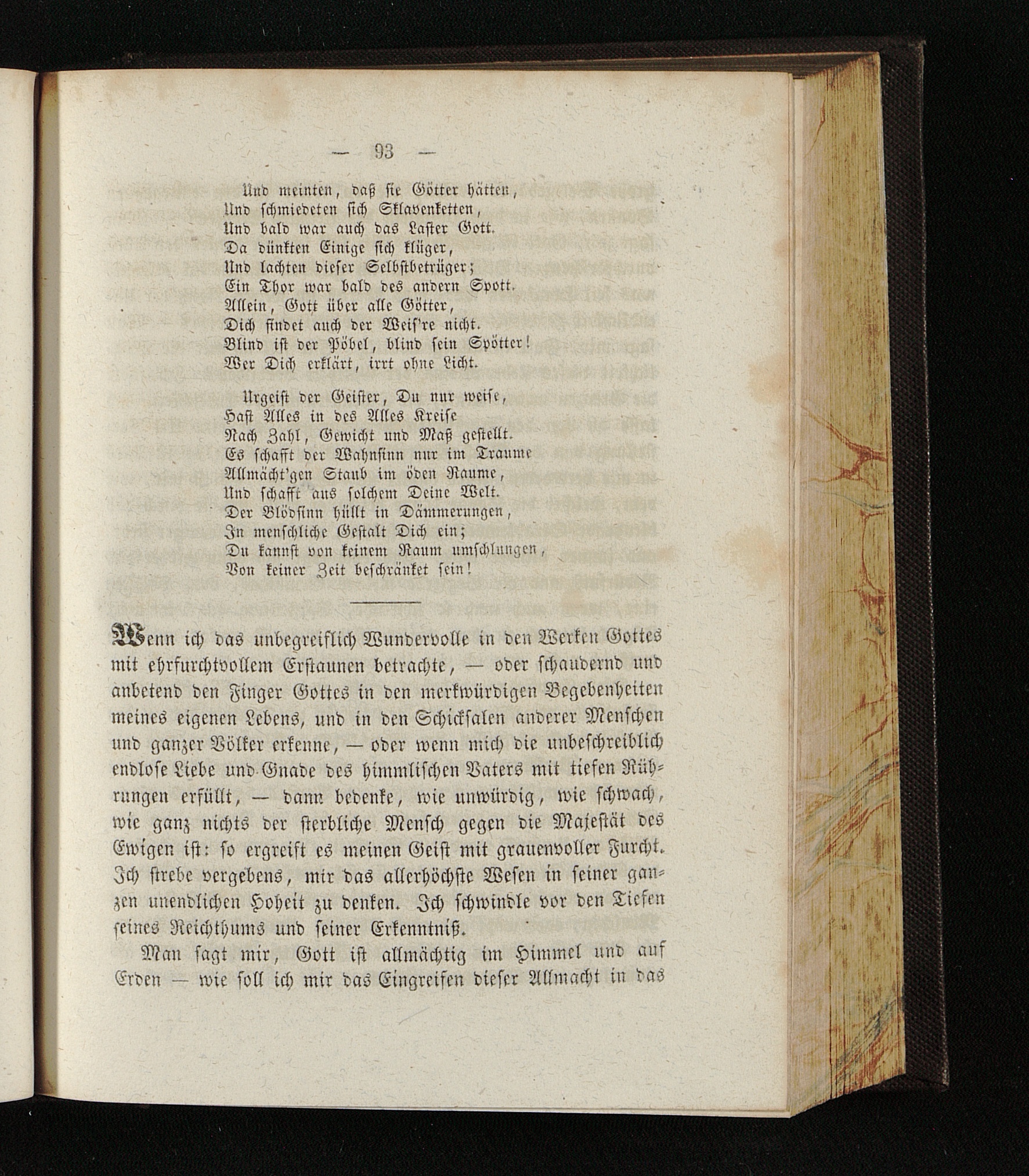 — 93 —

Und meinten, daß sie Götter hätten,
Und schmiedeten sich Sklavenketten,
Und bald war auch das Laster Gott.
Da dünkten Einige sich klüger,
Und lachten dieser Selbstbetrüger;
Ein Thor war bald des andern Spott.
Allein, Gott über alle Götter,
Dich findet auch der Weis're nicht.
Blind ist der Pöbel, blind sein Spötter!
Wer Dich erklärt, irrt ohne Licht.

Urgeist der Geister, Du nur weise,
Hast Alles in des Alles Kreise
Nach Zahl, Gewicht und Maß gestellt.
Es schafft der Wahnsinn nur im Traume
Allmächt'gen Staub im öden Raume,
Und schafft aus solchem Deine Welt.
Der Blödsinn hüllt in Dämmerungen,
In menschliche Gestalt Dich ein;
Du kannst von keinem Raum umschlungen,
Von keiner Zeit beschränket sein!

Wenn ich das unbegreiflich Wundervolle in den Werken Gottes mit ehrfurchtvollem Erstaunen betrachte, — oder schaudernd und anbetend den Finger Gottes in den merkwürdigen Begebenheiten meines eigenen Lebens, und in den Schicksalen anderer Menschen und ganzer Völker erkenne, — oder wenn mich die unbeschreiblich endlose Liebe und Gnade des himmlischen Vaters mit tiefen Rührungen erfüllt, — dann bedenke, wie unwürdig, wie schwach, wie ganz nichts der sterbliche Mensch gegen die Majestät des Ewigen ist: so ergreift es meinen Geist mit grauenvoller Furcht. Ich strebe vergebens, mir das allerhöchste Wesen in seiner ganzen unendlichen Hoheit zu denken. Ich schwindle vor den Tiefen seines Reichthums und seiner Erkenntniß.

Man sagt mir, Gott ist allmächtig im Himmel und auf Erden — wie soll ich mir das Eingreifen dieser Allmacht in das